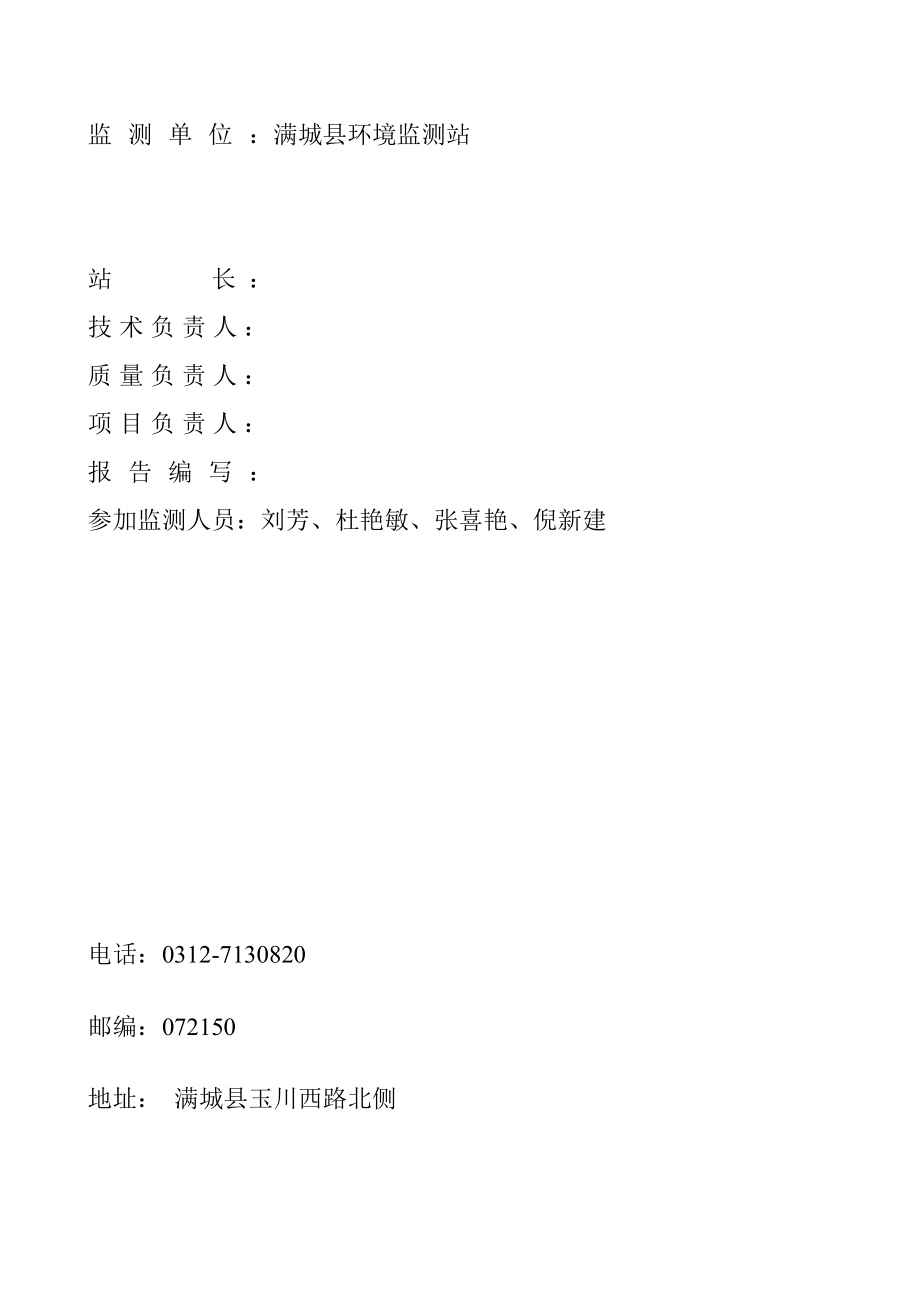 监 测 单 位 ：满城县环境监测站

站 长 ：

技 术 负 责 人：

质 量 负 责 人：

项 目 负 责 人：

报 告 编 写 ：

参加监测人员：刘芳、杜艳敏、张喜艳、倪新建

电话：0312-7130820

邮编：072150

地址： 满城县玉川西路北侧